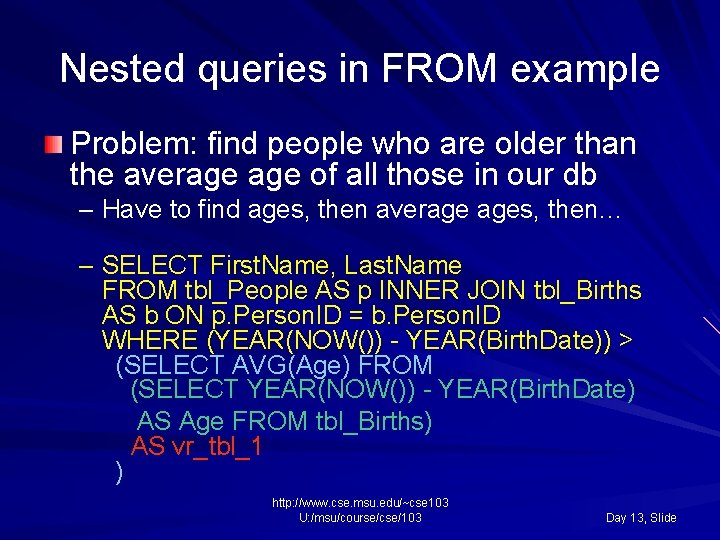 Nested queries in FROM example

Problem: find people who are older than the average age of all those in our db

– Have to find ages, then average ages, then…

– SELECT FirstName, LastName
FROM tbl_People AS p INNER JOIN tbl_Births AS b ON p.PersonID = b.PersonID
WHERE (YEAR(NOW()) - YEAR(BirthDate)) >
(SELECT AVG(Age) FROM
(SELECT YEAR(NOW()) - YEAR(BirthDate)
AS Age FROM tbl_Births)
AS vr_tbl_1
)

http://www.cse.msu.edu/~cse103
U:/msu/course/cse/103

Day 13, Slide